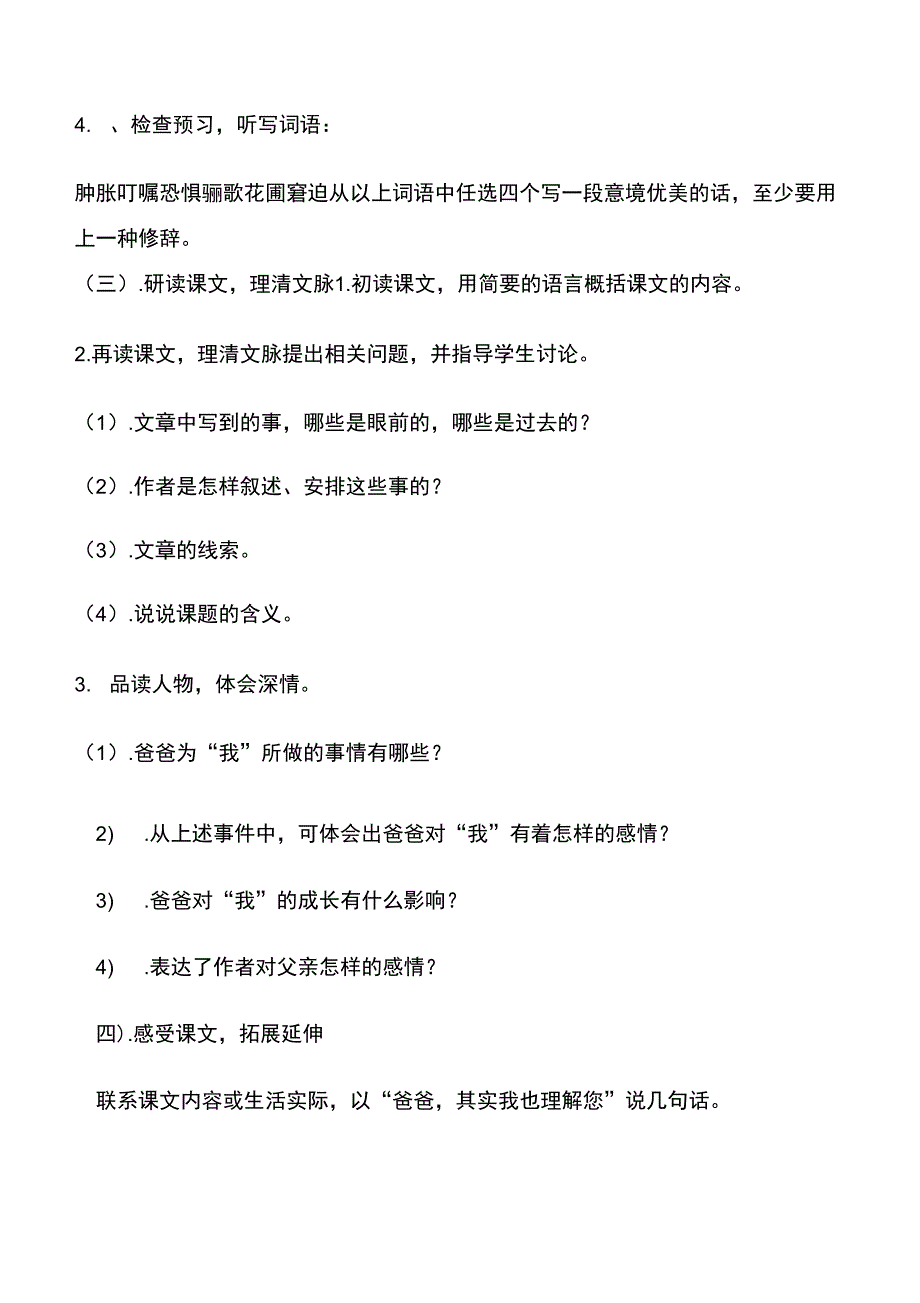 4. 、检查预习，听写词语：

肿胀叮嘱恐惧骊歌花圃窘迫从以上词语中任选四个写一段意境优美的话，至少要用上一种修辞。

（三）.研读课文，理清文脉1.初读课文，用简要的语言概括课文的内容。

2.再读课文，理清文脉提出相关问题，并指导学生讨论。

（1）.文章中写到的事，哪些是眼前的，哪些是过去的？

（2）.作者是怎样叙述、安排这些事的？

（3）.文章的线索。

（4）.说说课题的含义。

3. 品读人物，体会深情。

（1）.爸爸为“我”所做的事情有哪些？

2) .从上述事件中，可体会出爸爸对“我”有着怎样的感情？

3) .爸爸对“我”的成长有什么影响？

4) .表达了作者对父亲怎样的感情？

四).感受课文，拓展延伸

联系课文内容或生活实际，以“爸爸，其实我也理解您”说几句话。